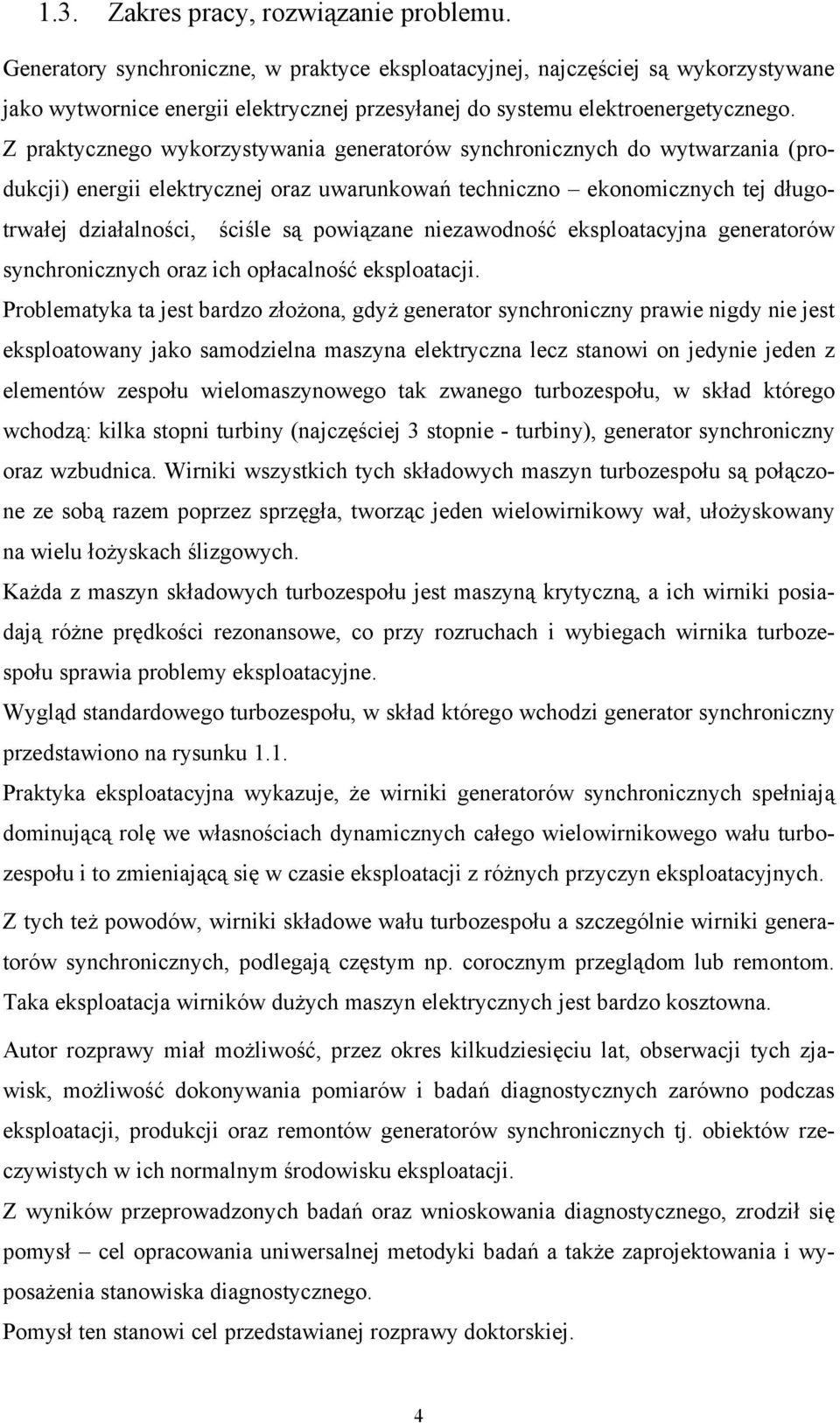 1.3. Zakres pracy, rozwiązanie problemu.

Generatory synchroniczne, w praktyce eksploatacyjnej, najczęściej są wykorzystywane jako wytwornice energii elektrycznej przesyłanej do systemu elektroenergetycznego. Z praktycznego wykorzystywania generatorów synchronicznych do wytwarzania (produkcji) energii elektrycznej oraz uwarunkowań techniczno – ekonomicznych tej długotrwałej działalności, ściśle są powiązane niezawodność eksploatacyjna generatorów synchronicznych oraz ich opłacalność eksploatacji.

Problematyka ta jest bardzo złożona, gdyż generator synchroniczny prawie nigdy nie jest eksploatowany jako samodzielna maszyna elektryczna lecz stanowi on jedynie jeden z elementów zespołu wielomaszynowego tak zwanego turbozespołu, w skład którego wchodzą: kilka stopni turbiny (najczęściej 3 stopnie - turbiny), generator synchroniczny oraz wzbudnica. Wirniki wszystkich tych składowych maszyn turbozespołu są połączone ze sobą razem poprzez sprzęgła, tworząc jeden wielowirnikowy wał, ułożyskowany na wielu łożyskach ślizgowych.

Każda z maszyn składowych turbozespołu jest maszyną krytyczną, a ich wirniki posiadają różne prędkości rezonansowe, co przy rozruchach i wybiegach wirnika turbozespołu sprawia problemy eksploatacyjne.

Wygląd standardowego turbozespołu, w skład którego wchodzi generator synchroniczny przedstawiono na rysunku 1.1.

Praktyka eksploatacyjna wykazuje, że wirniki generatorów synchronicznych spełniają dominującą rolę we własnościach dynamicznych całego wielowirnikowego wału turbozespołu i to zmieniającą się w czasie eksploatacji z różnych przyczyn eksploatacyjnych.

Z tych też powodów, wirniki składowe wału turbozespołu a szczególnie wirniki generatorów synchronicznych, podlegają częstym np. corocznym przeglądom lub remontom. Taka eksploatacja wirników dużych maszyn elektrycznych jest bardzo kosztowna.

Autor rozprawy miał możliwość, przez okres kilkudziesięciu lat, obserwacji tych zjawisk, możliwość dokonywania pomiarów i badań diagnostycznych zarówno podczas eksploatacji, produkcji oraz remontów generatorów synchronicznych tj. obiektów rzeczywistych w ich normalnym środowisku eksploatacji.

Z wyników przeprowadzonych badań oraz wnioskowania diagnostycznego, zrodził się pomysł – cel opracowania uniwersalnej metodyki badań a także zaprojektowania i wyposażenia stanowiska diagnostycznego.

Pomysł ten stanowi cel przedstawianej rozprawy doktorskiej.

4